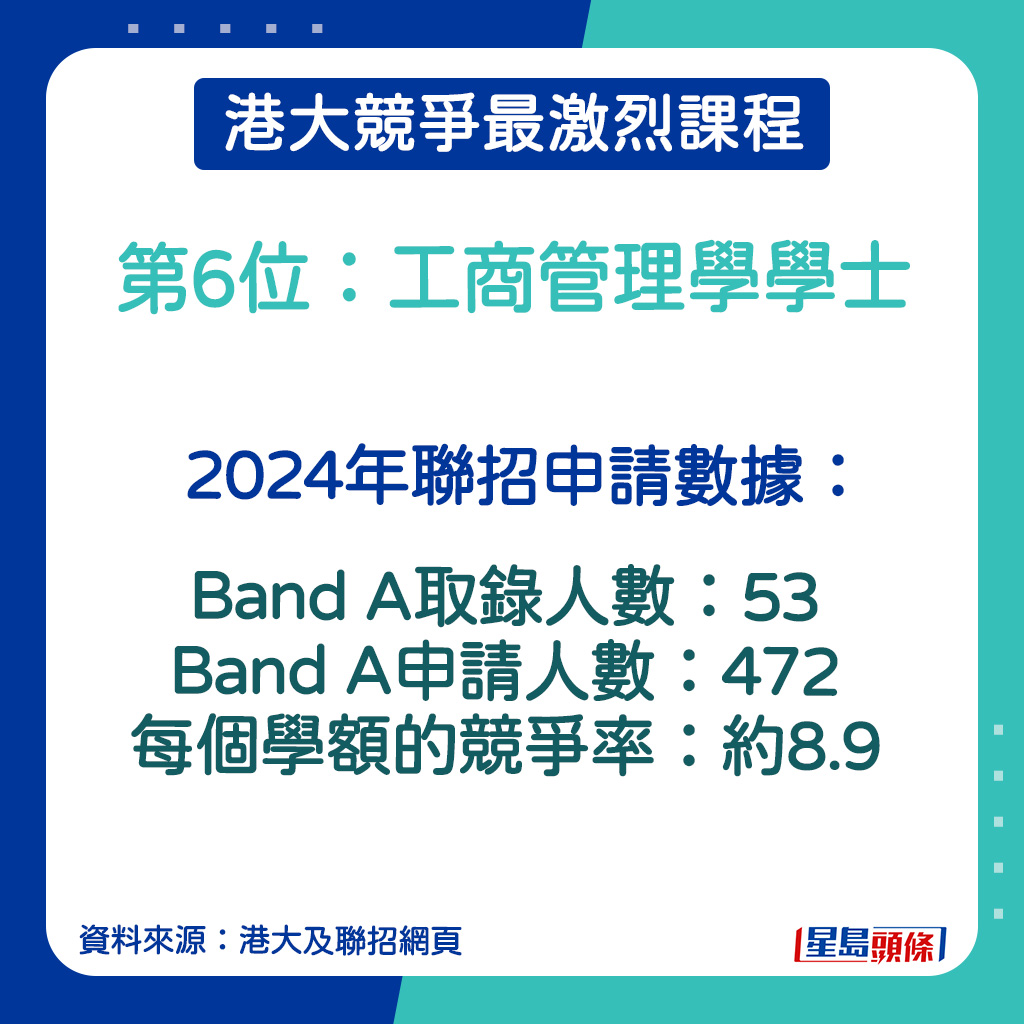 港大競爭最激烈課程

第6位：工商管理學學士

2024年聯招申請數據：

Band A取錄人數：53
Band A申請人數：472
每個學額的競爭率：約8.9

資料來源：港大及聯招網頁

星島頭條